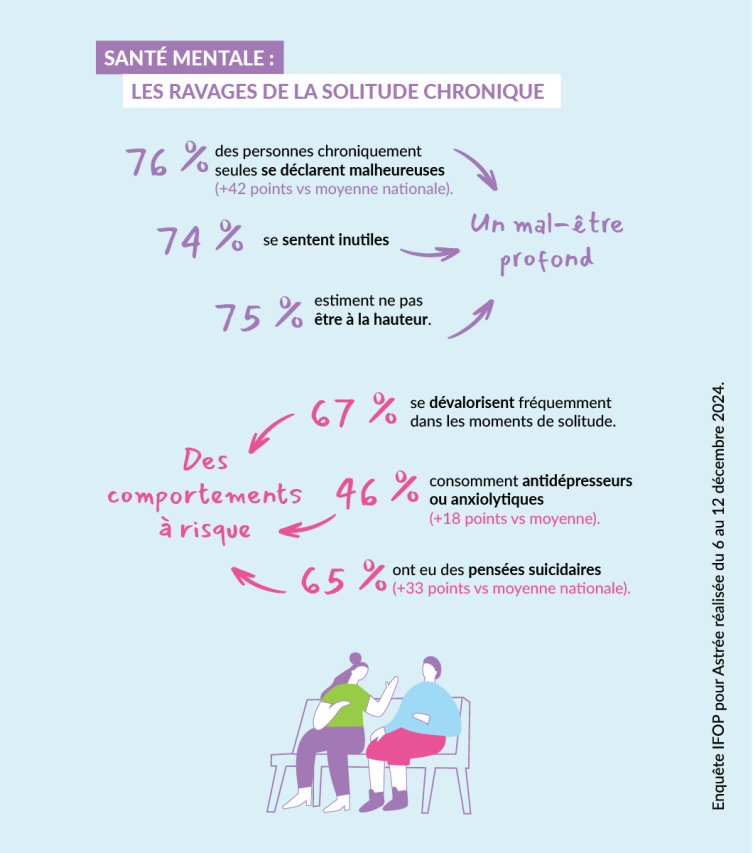 SANTÉ MENTALE :
LES RAVAGES DE LA SOLITUDE CHRONIQUE

76 % des personnes chroniquement seules se déclarent malheureuses (+42 points vs moyenne nationale).

74 % se sentent inutiles

75 % estiment ne pas être à la hauteur.

Un mal-être profond

67 % se dévalorisent fréquemment dans les moments de solitude.

46 % consomment antidépresseurs ou anxiolytiques (+18 points vs moyenne).

65 % ont eu des pensées suicidaires (+33 points vs moyenne nationale).

Des comportements à risque

Enquête IFOP pour Astrée réalisée du 6 au 12 décembre 2024.